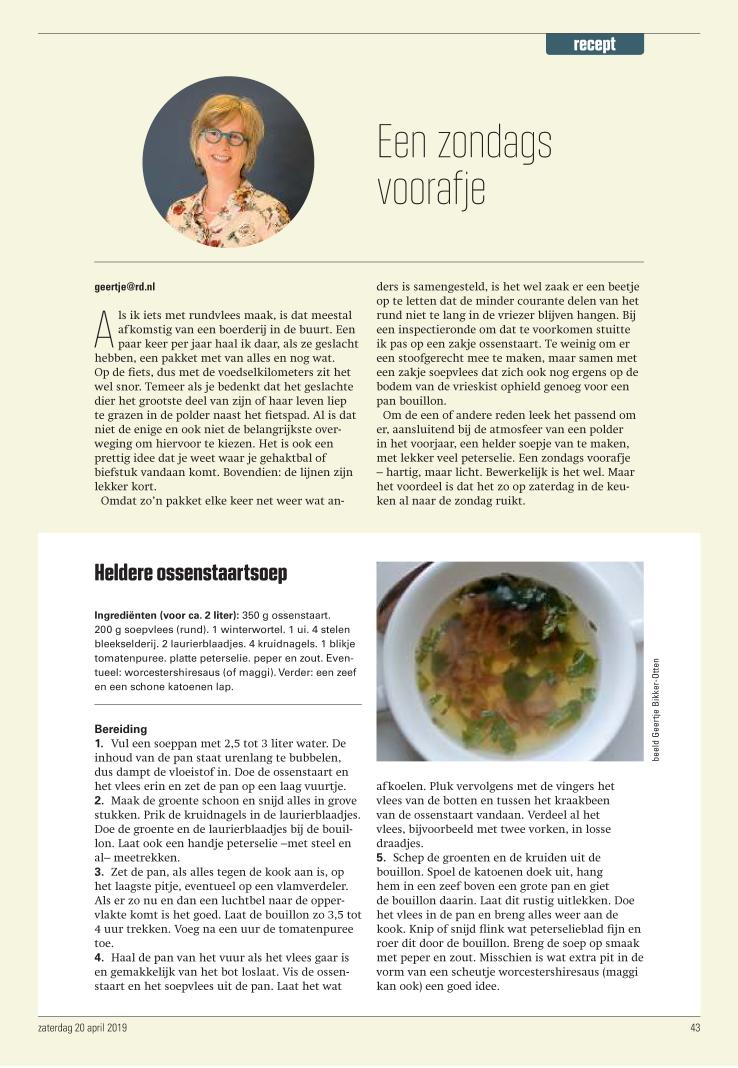 recept

Een zondags voorafje

geertje@rd.nl

Als ik iets met rundvlees maak, is dat meestal afkomstig van een boerderij in de buurt. Een paar keer per jaar haal ik daar, als ze geslacht hebben, een pakket met van alles en nog wat. Op de fiets, dus met de voedselkilometers zit het wel snor. Temeer als je bedenkt dat het geslachte dier het grootste deel van zijn of haar leven liep te grazen in de polder naast het fietspad. Al is dat niet de enige en ook niet de belangrijkste overweging om hiervoor te kiezen. Het is ook een prettig idee dat je weet waar je gehaktbal of biefstuk vandaan komt. Bovendien: de lijnen zijn lekker kort.

Omdat zo'n pakket elke keer net weer wat anders is samengesteld, is het wel zaak er een beetje op te letten dat de minder courante delen van het rund niet te lang in de vriezer blijven hangen. Bij een inspectieronde om dat te voorkomen stuitte ik pas op een zakje ossenstaart. Te weinig om er een stoofgerecht mee te maken, maar samen met een zakje soepvlees dat zich ook nog ergens op de bodem van de vrieskist ophield genoeg voor een pan bouillon.

Om de een of andere reden leek het passend om er, aansluitend bij de atmosfeer van een polder in het voorjaar, een helder soepje van te maken, met lekker veel peterselie. Een zondags voorafje – hartig, maar licht. Bewerkelijk is het wel. Maar het voordeel is dat het zo op zaterdag in de keuken al naar de zondag ruikt.

Heldere ossenstaartsoep

Ingrediënten (voor ca. 2 liter): 350 g ossenstaart. 200 g soepvlees (rund). 1 winterwortel. 1 ui. 4 stelen bleekselderij. 2 laurierblaadjes. 4 kruidnagels. 1 blikje tomatenpuree. platte peterselie. peper en zout. Eventueel: worcestershiresaus (of maggi). Verder: een zeef en een schone katoenen lap.

Bereiding
1. Vul een soeppan met 2,5 tot 3 liter water. De inhoud van de pan staat urenlang te bubbelen, dus dampt de vloeistof in. Doe de ossenstaart en het vlees erin en zet de pan op een laag vuurtje.
2. Maak de groente schoon en snijd alles in grove stukken. Prik de kruidnagels in de laurierblaadjes. Doe de groente en de laurierblaadjes bij de bouillon. Laat ook een handje peterselie –met steel en al– meetrekken.
3. Zet de pan, als alles tegen de kook aan is, op het laagste pitje, eventueel op een vlamverdeler. Als er zo nu en dan een luchtbel naar de oppervlakte komt is het goed. Laat de bouillon zo 3,5 tot 4 uur trekken. Voeg na een uur de tomatenpuree toe.
4. Haal de pan van het vuur als het vlees gaar is en gemakkelijk van het bot loslaat. Vis de ossenstaart en het soepvlees uit de pan. Laat het wat afkoelen. Pluk vervolgens met de vingers het vlees van de botten en tussen het kraakbeen van de ossenstaart vandaan. Verdeel al het vlees, bijvoorbeeld met twee vorken, in losse draadjes.
5. Schep de groenten en de kruiden uit de bouillon. Spoel de katoenen doek uit, hang hem in een zeef boven een grote pan en giet de bouillon daarin. Laat dit rustig uitlekken. Doe het vlees in de pan en breng alles weer aan de kook. Knip of snijd flink wat peterselieblad fijn en roer dit door de bouillon. Breng de soep op smaak met peper en zout. Misschien is wat extra pit in de vorm van een scheutje worcestershiresaus (maggi kan ook) een goed idee.

beeld Geertje Bikker-Otten

zaterdag 20 april 2019

43